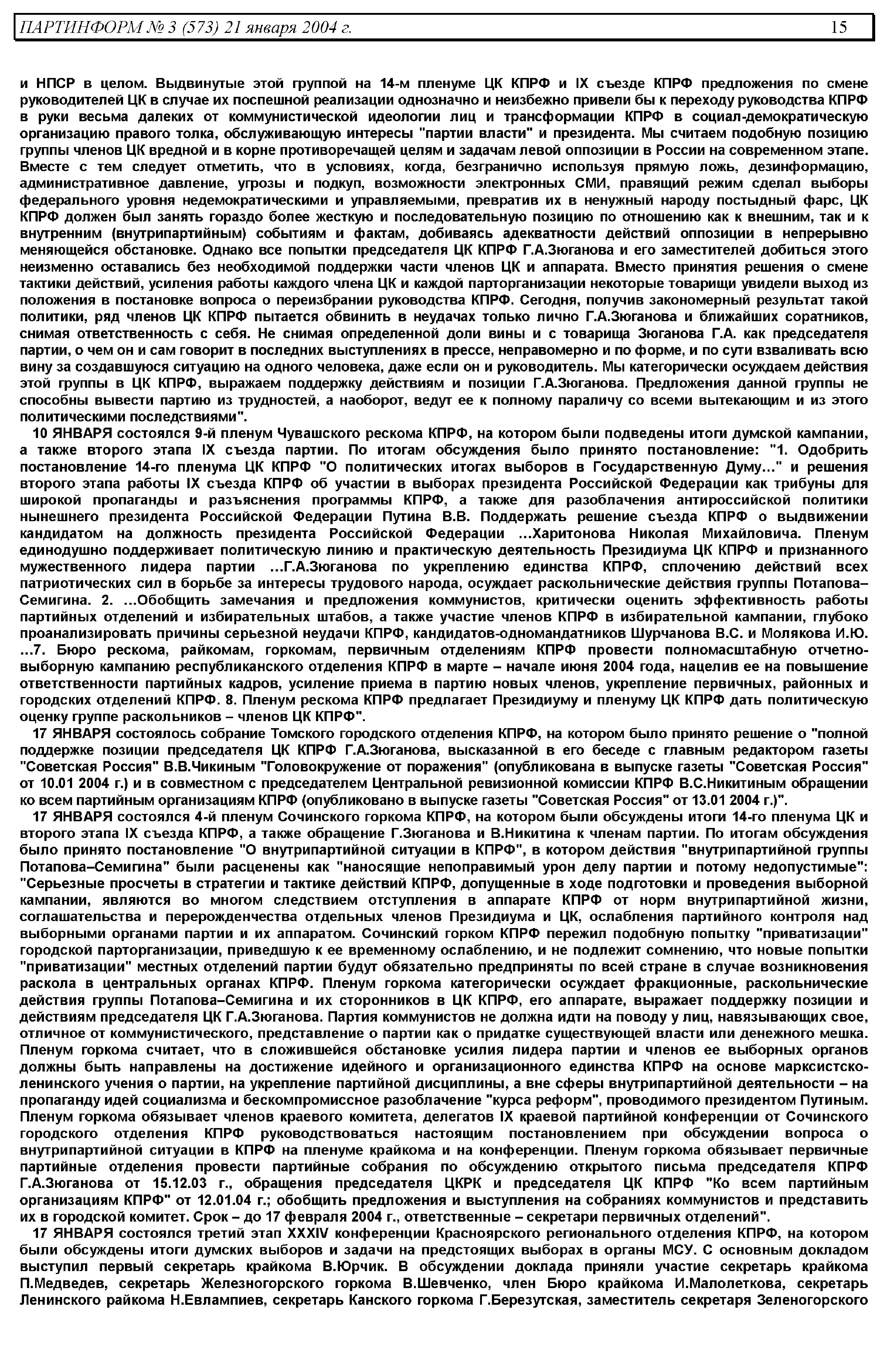 ПАРТИНФОРМ № 3 (573) 21 января 2004 г. 15

и НПСР в целом. Выдвинутые этой группой на 14-м пленуме ЦК КПРФ и IX съезде КПРФ предложения по смене руководителей ЦК в случае их поспешной реализации однозначно и неизбежно привели бы к переходу руководства КПРФ в руки весьма далеких от коммунистической идеологии лиц и трансформации КПРФ в социал-демократическую организацию правого толка, обслуживающую интересы "партии власти" и президента. Мы считаем подобную позицию группы членов ЦК вредной и в корне противоречащей целям и задачам левой оппозиции в России на современном этапе. Вместе с тем следует отметить, что в условиях, когда, безгранично используя прямую ложь, дезинформацию, административное давление, угрозы и подкуп, возможности электронных СМИ, правящий режим сделал выборы федерального уровня недемократическими и управляемыми, превратив их в ненужный народу постыдный фарс, ЦК КПРФ должен был занять гораздо более жесткую и последовательную позицию по отношению как к внешним, так и к внутренним (внутрипартийным) событиям и фактам, добиваясь адекватности действий оппозиции в непрерывно меняющейся обстановке. Однако все попытки председателя ЦК КПРФ Г.А.Зюганова и его заместителей добиться этого неизменно оставались без необходимой поддержки части членов ЦК и аппарата. Вместо принятия решения о смене тактики действий, усиления работы каждого члена ЦК и каждой парторганизации некоторые товарищи увидели выход из положения в постановке вопроса о переизбрании руководства КПРФ. Сегодня, получив закономерный результат такой политики, ряд членов ЦК КПРФ пытается обвинить в неудачах только лично Г.А.Зюганова и ближайших соратников, снимая ответственность с себя. Не снимая определенной доли вины и с товарища Зюганова Г.А. как председателя партии, о чем он и сам говорит в последних выступлениях в прессе, неправомерно и по форме, и по сути взваливать всю вину за создавшуюся ситуацию на одного человека, даже если он и руководитель. Мы категорически осуждаем действия этой группы в ЦК КПРФ, выражаем поддержку действиям и позиции Г.А.Зюганова. Предложения данной группы не способны вывести партию из трудностей, а наоборот, ведут ее к полному параличу со всеми вытекающим и из этого политическими последствиями".

10 ЯНВАРЯ состоялся 9-й пленум Чувашского рескома КПРФ, на котором были подведены итоги думской кампании, а также второго этапа IX съезда партии. По итогам обсуждения было принято постановление: "1. Одобрить постановление 14-го пленума ЦК КПРФ "О политических итогах выборов в Государственную Думу..." и решения второго этапа работы IX съезда КПРФ об участии в выборах президента Российской Федерации как трибуны для широкой пропаганды и разъяснения программы КПРФ, а также для разоблачения антироссийской политики нынешнего президента Российской Федерации Путина В.В. Поддержать решение съезда КПРФ о выдвижении кандидатом на должность президента Российской Федерации ...Харитонова Николая Михайловича. Пленум единодушно поддерживает политическую линию и практическую деятельность Президиума ЦК КПРФ и признанного мужественного лидера партии ...Г.А.Зюганова по укреплению единства КПРФ, сплочению действий всех патриотических сил в борьбе за интересы трудового народа, осуждает раскольнические действия группы Потапова–Семигина. 2. ...Обобщить замечания и предложения коммунистов, критически оценить эффективность работы партийных отделений и избирательных штабов, а также участие членов КПРФ в избирательной кампании, глубоко проанализировать причины серьезной неудачи КПРФ, кандидатов-одномандатников Шурчанова В.С. и Молякова И.Ю. ...7. Бюро рескома, райкомам, горкомам, первичным отделениям КПРФ провести полномасштабную отчетно-выборную кампанию республиканского отделения КПРФ в марте – начале июня 2004 года, нацелив ее на повышение ответственности партийных кадров, усиление приема в партию новых членов, укрепление первичных, районных и городских отделений КПРФ. 8. Пленум рескома КПРФ предлагает Президиуму и пленуму ЦК КПРФ дать политическую оценку группе раскольников – членов ЦК КПРФ".

17 ЯНВАРЯ состоялось собрание Томского городского отделения КПРФ, на котором было принято решение о "полной поддержке позиции председателя ЦК КПРФ Г.А.Зюганова, высказанной в его беседе с главным редактором газеты "Советская Россия" В.В.Чикиным "Головокружение от поражения" (опубликована в выпуске газеты "Советская Россия" от 10.01 2004 г.) и в совместном с председателем Центральной ревизионной комиссии КПРФ В.С.Никитиным обращении ко всем партийным организациям КПРФ (опубликовано в выпуске газеты "Советская Россия" от 13.01 2004 г.)".

17 ЯНВАРЯ состоялся 4-й пленум Сочинского горкома КПРФ, на котором были обсуждены итоги 14-го пленума ЦК и второго этапа IX съезда КПРФ, а также обращение Г.Зюганова и В.Никитина к членам партии. По итогам обсуждения было принято постановление "О внутрипартийной ситуации в КПРФ", в котором действия "внутрипартийной группы Потапова–Семигина" были расценены как "наносящие непоправимый урон делу партии и потому недопустимые": "Серьезные просчеты в стратегии и тактике действий КПРФ, допущенные в ходе подготовки и проведения выборной кампании, являются во многом следствием отступления в аппарате КПРФ от норм внутрипартийной жизни, соглашательства и перерожденчества отдельных членов Президиума и ЦК, ослабления партийного контроля над выборными органами партии и их аппаратом. Сочинский горком КПРФ пережил подобную попытку "приватизации" городской парторганизации, приведшую к ее временному ослаблению, и не подлежит сомнению, что новые попытки "приватизации" местных отделений партии будут обязательно предприняты по всей стране в случае возникновения раскола в центральных органах КПРФ. Пленум горкома категорически осуждает фракционные, раскольнические действия группы Потапова–Семигина и их сторонников в ЦК КПРФ, его аппарате, выражает поддержку позиции и действиям председателя ЦК Г.А.Зюганова. Партия коммунистов не должна идти на поводу у лиц, навязывающих свое, отличное от коммунистического, представление о партии как о придатке существующей власти или денежного мешка. Пленум горкома считает, что в сложившейся обстановке усилия лидера партии и членов ее выборных органов должны быть направлены на достижение идейного и организационного единства КПРФ на основе марксистско-ленинского учения о партии, на укрепление партийной дисциплины, а вне сферы внутрипартийной деятельности – на пропаганду идей социализма и бескомпромиссное разоблачение "курса реформ", проводимого президентом Путиным. Пленум горкома обязывает членов краевого комитета, делегатов IX краевой партийной конференции от Сочинского городского отделения КПРФ руководствоваться настоящим постановлением при обсуждении вопроса о внутрипартийной ситуации в КПРФ на пленуме крайкома и на конференции. Пленум горкома обязывает первичные партийные отделения провести партийные собрания по обсуждению открытого письма председателя КПРФ Г.А.Зюганова от 15.12.03 г., обращения председателя ЦКРК и председателя ЦК КПРФ "Ко всем партийным организациям КПРФ" от 12.01.04 г.; обобщить предложения и выступления на собраниях коммунистов и представить их в городской комитет. Срок – до 17 февраля 2004 г., ответственные – секретари первичных отделений".

17 ЯНВАРЯ состоялся третий этап XXXIV конференции Красноярского регионального отделения КПРФ, на котором были обсуждены итоги думских выборов и задачи на предстоящих выборах в органы МСУ. С основным докладом выступил первый секретарь крайкома В.Юрчик. В обсуждении доклада приняли участие секретарь крайкома П.Медведев, секретарь Железногорского горкома В.Шевченко, член Бюро крайкома И.Малолеткова, секретарь Ленинского райкома Н.Евлампиев, секретарь Канского горкома Г.Березутская, заместитель секретаря Зеленогорского